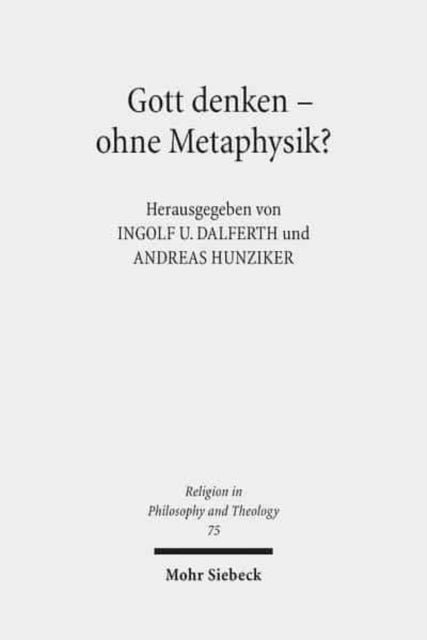 Gott denken – ohne Metaphysik?

Herausgegeben von
INGOLF U. DALFERTH und
ANDREAS HUNZIKER

Religion in
Philosophy and Theology
75

Mohr Siebeck